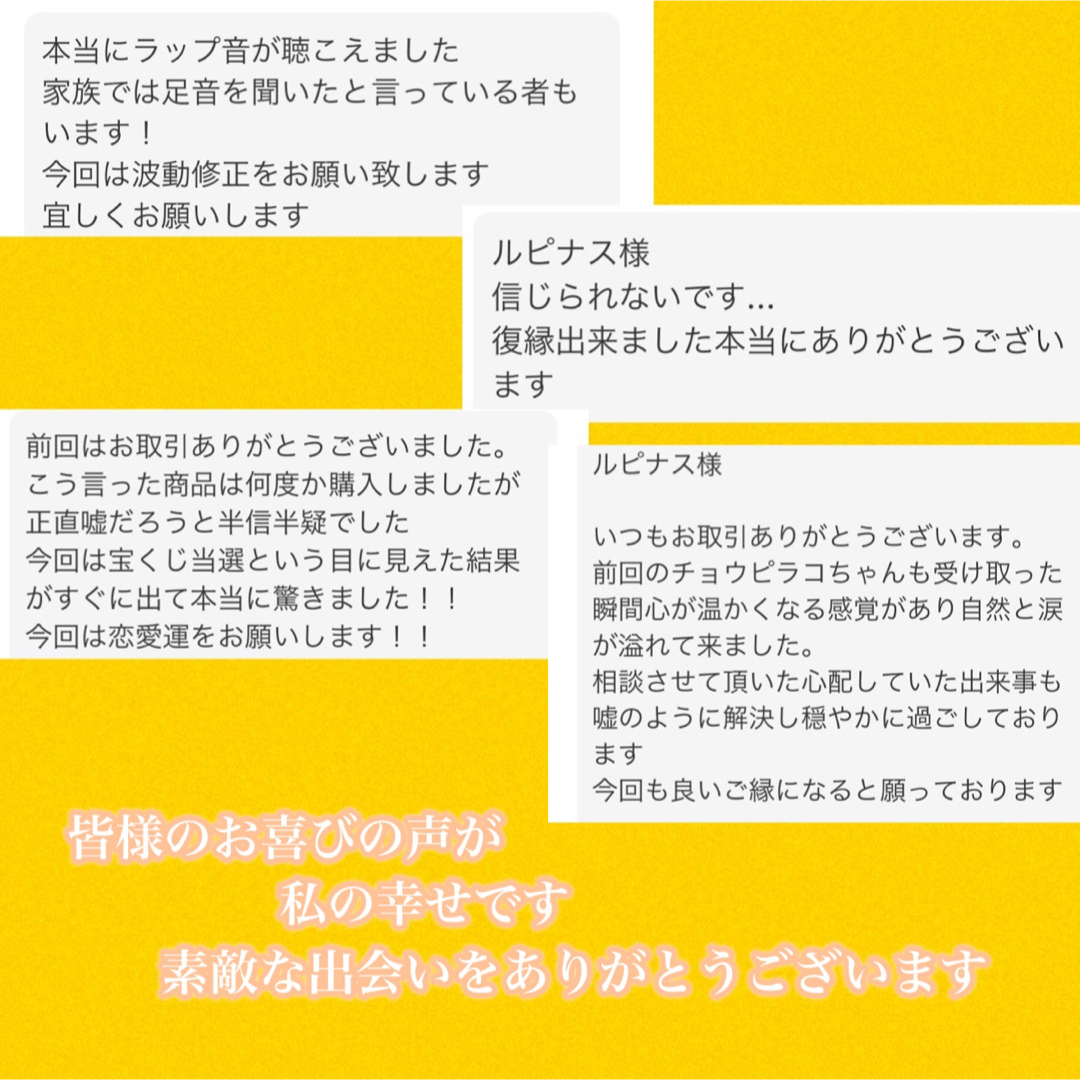 本当にラップ音が聴こえました
家族では足音を聞いたと言っている者もいます！
今回は波動修正をお願い致します
宜しくお願いします

ルピナス様
信じられないです…
復縁出来ました本当にありがとうございます

前回はお取引ありがとうございました。
こう言った商品は何度か購入しましたが正直嘘だろうと半信半疑でした
今回は宝くじ当選という目に見えた結果がすぐに出て本当に驚きました！！
今回は恋愛運をお願いします！！

ルピナス様

いつもお取引ありがとうございます。
前回のチョウピラコちゃんも受け取った瞬間心が温かくなる感覚があり自然と涙が溢れて来ました。
相談させて頂いた心配していた出来事も嘘のように解決し穏やかに過ごしております
今回も良いご縁になると願っております

皆様のお喜びの声が
私の幸せです
素敵な出会いをありがとうございます